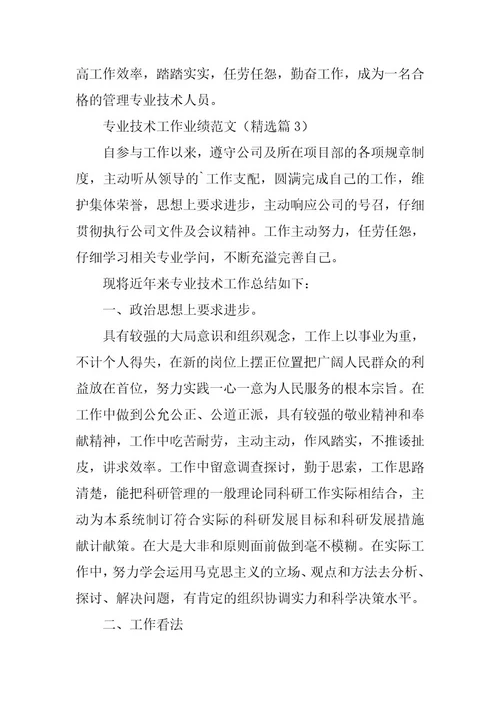 高工作效率，踏踏实实，任劳任怨，勤奋工作，成为一名合格的管理专业技术人员。

专业技术工作业绩范文（精选篇 3）

自参与工作以来，遵守公司及所在项目部的各项规章制度，主动听从领导的`工作支配，圆满完成自己的工作，维护集体荣誉，思想上要求进步，主动响应公司的号召，仔细贯彻执行公司文件及会议精神。工作主动努力，任劳任怨，仔细学习相关专业学问，不断充溢完善自己。

现将近年来专业技术工作总结如下：

一、政治思想上要求进步。

具有较强的大局意识和组织观念，工作上以事业为重，不计个人得失，在新的岗位上摆正位置把广阔人民群众的利益放在首位，努力实践一心一意为人民服务的根本宗旨。在工作中做到公允公正、公道正派，具有较强的敬业精神和奉献精神，工作中吃苦耐劳，主动主动，作风踏实，不推诿扯皮，讲求效率。工作中留意调查探讨，勤于思索，工作思路清楚，能把科研管理的一般理论同科研工作实际相结合，主动为本系统制订符合实际的科研发展目标和科研发展措施献计献策。在大是大非和原则面前做到毫不模糊。在实际工作中，努力学会运用马克思主义的立场、观点和方法去分析、探讨、解决问题，有肯定的组织协调实力和科学决策水平。

二、工作看法